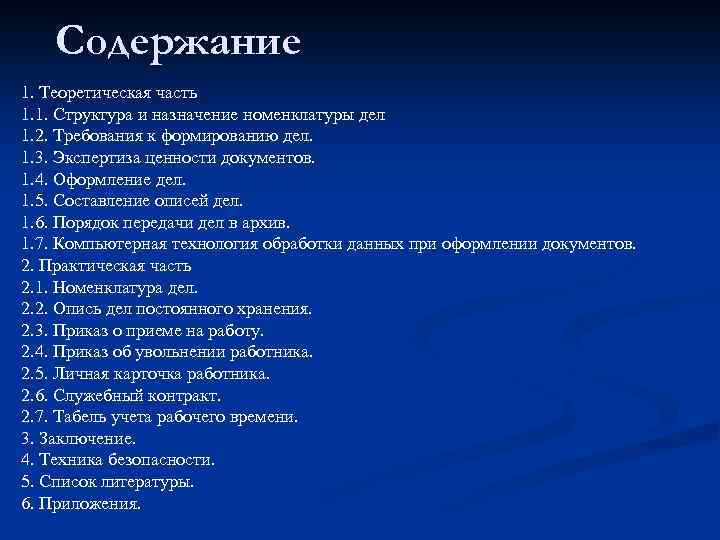 Содержание

1. Теоретическая часть
1.1. Структура и назначение номенклатуры дел
1.2. Требования к формированию дел.
1.3. Экспертиза ценности документов.
1.4. Оформление дел.
1.5. Составление описей дел.
1.6. Порядок передачи дел в архив.
1.7. Компьютерная технология обработки данных при оформлении документов.
2. Практическая часть
2.1. Номенклатура дел.
2.2. Опись дел постоянного хранения.
2.3. Приказ о приеме на работу.
2.4. Приказ об увольнении работника.
2.5. Личная карточка работника.
2.6. Служебный контракт.
2.7. Табель учета рабочего времени.
3. Заключение.
4. Техника безопасности.
5. Список литературы.
6. Приложения.